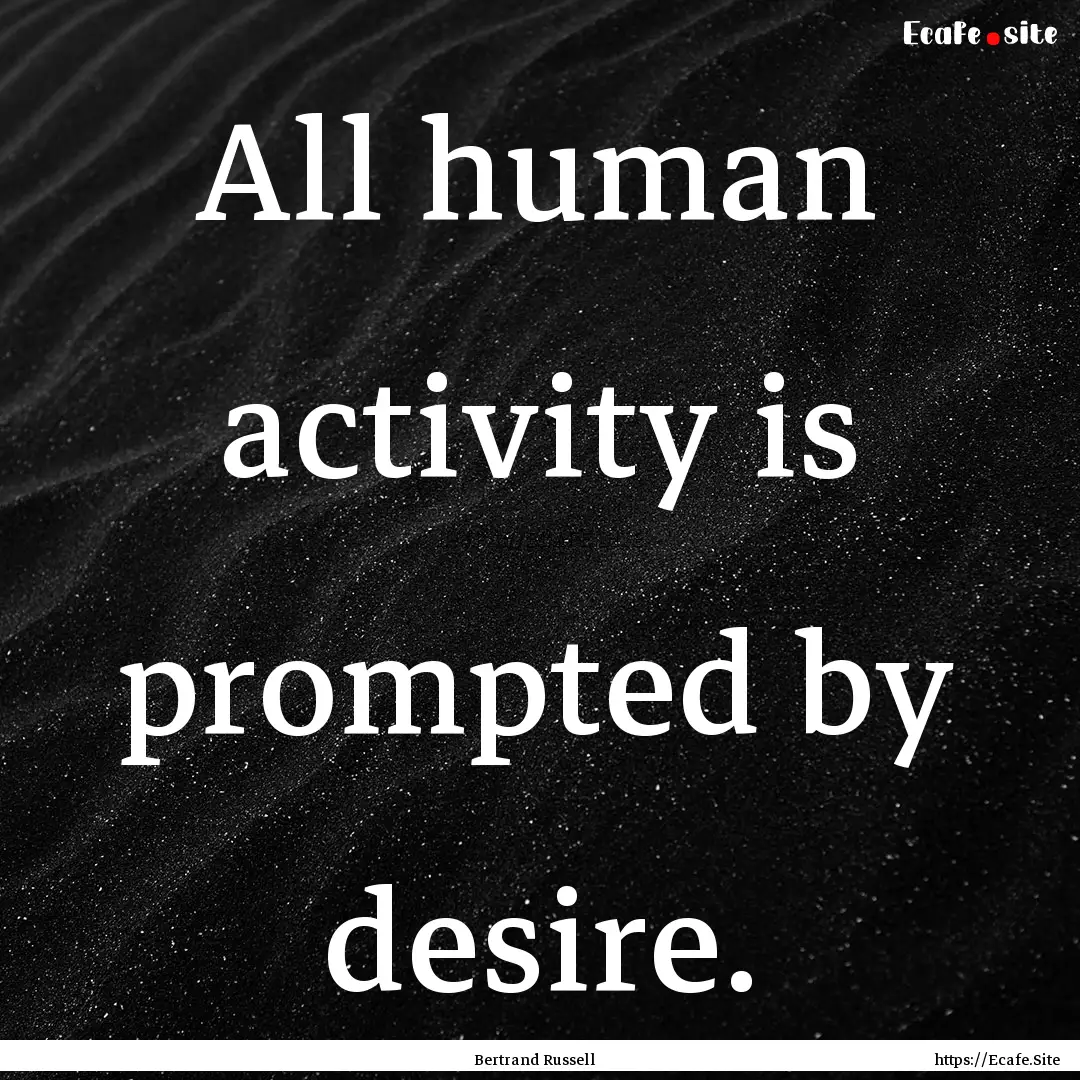 Ecafe.site

All human activity is prompted by desire.

Bertrand Russell

https://Ecafe.Site